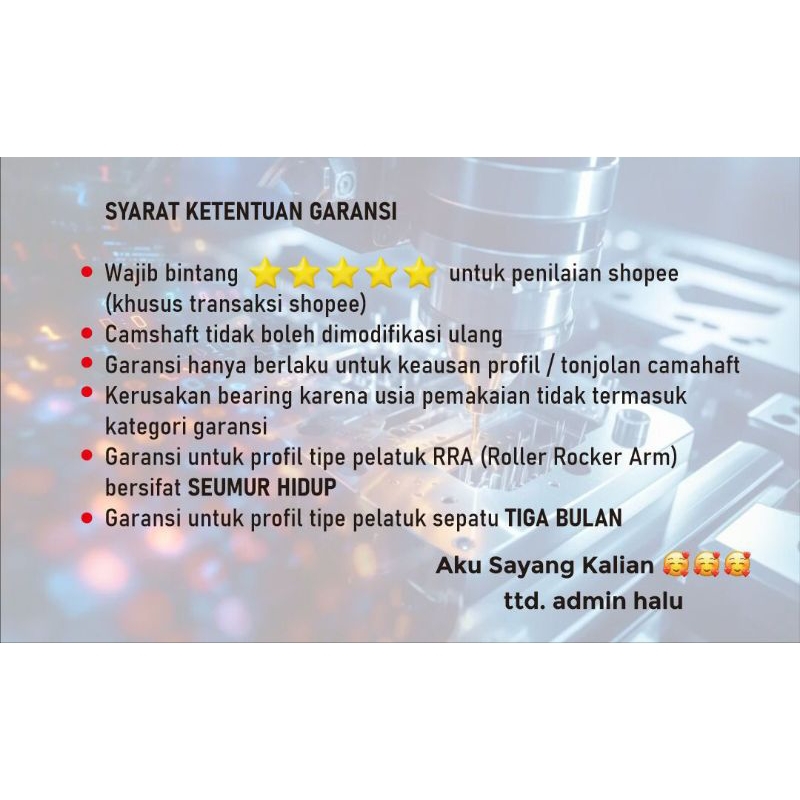 SYARAT KETENTUAN GARANSI

• Wajib bintang ⭐⭐⭐⭐⭐ untuk penilaian shopee (khusus transaksi shopee)
• Camshaft tidak boleh dimodifikasi ulang
• Garansi hanya berlaku untuk keausan profil / tonjolan camahaft
• Kerusakan bearing karena usia pemakaian tidak termasuk kategori garansi
• Garansi untuk profil tipe pelatuk RRA (Roller Rocker Arm) bersifat SEUMUR HIDUP
• Garansi untuk profil tipe pelatuk sepatu TIGA BULAN

Aku Sayang Kalian 🥰🥰🥰
ttd. admin halu